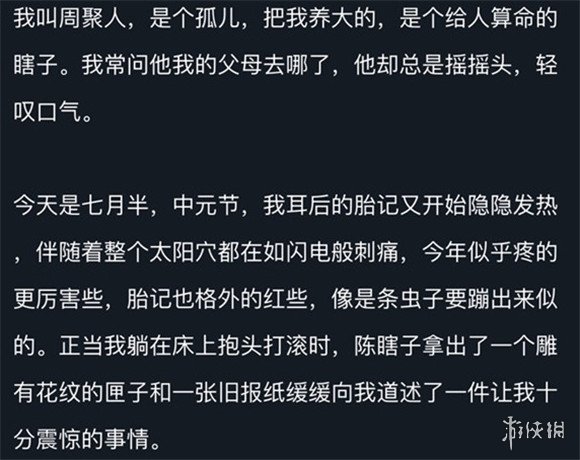 我叫周聚人，是个孤儿，把我养大的，是个给人算命的瞎子。我常问他我的父母去哪了，他却总是摇摇头，轻叹口气。

今天是七月半，中元节，我耳后的胎记又开始隐隐发热，伴随着整个太阳穴都在如闪电般刺痛，今年似乎疼的更厉害些，胎记也格外的红些，像是条虫子要蹦出来似的。正当我躺在床上抱头打滚时，陈瞎子拿出了一个雕有花纹的匣子和一张旧报纸缓缓向我道述了一件让我十分震惊的事情。

游侠网